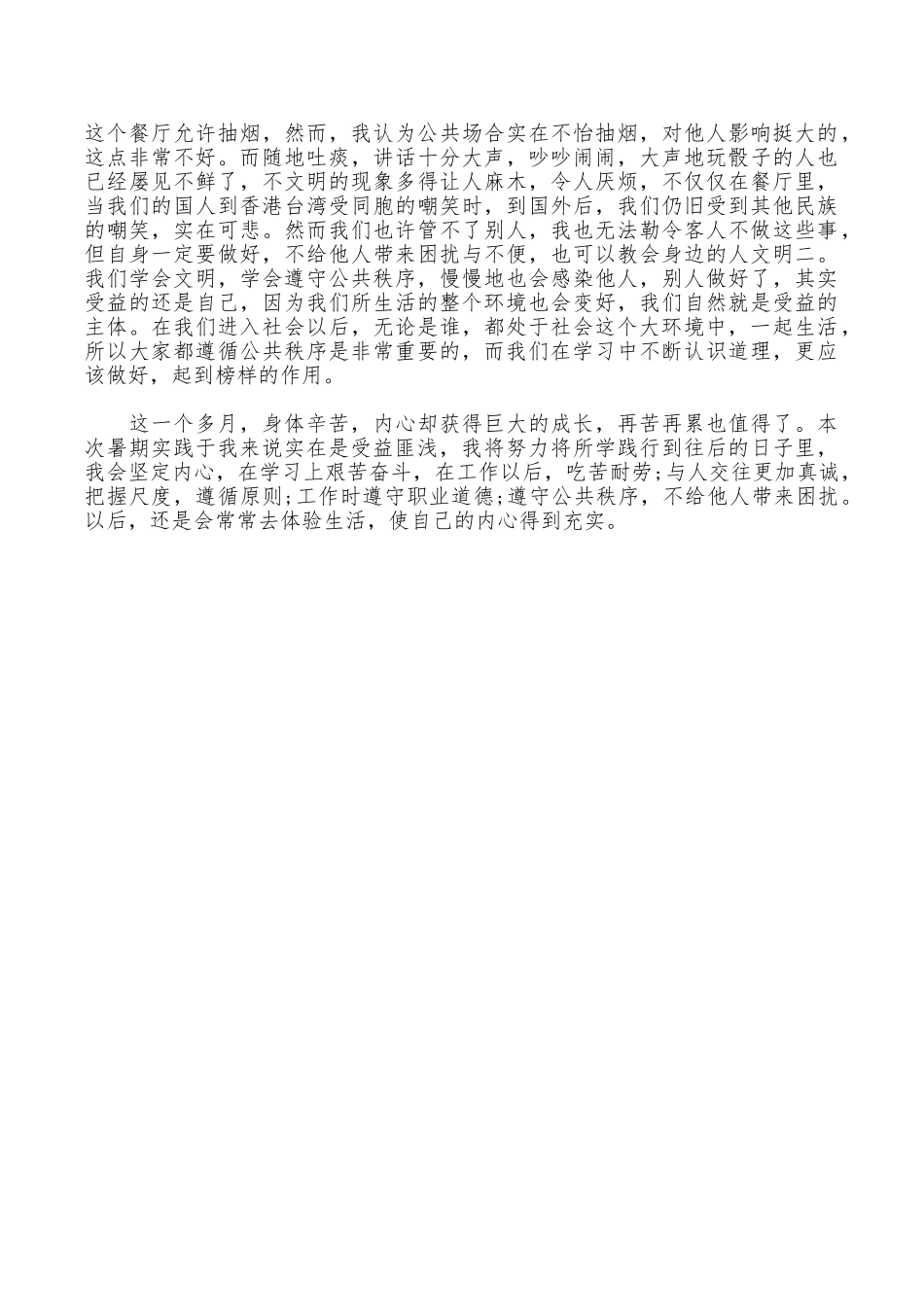 这个餐厅允许抽烟，然而，我认为公共场合实在不怡抽烟，对他人影响挺大的，这点非常不好。而随地吐痰，讲话十分大声，吵吵闹闹，大声地玩骰子的人也已经屡见不鲜了，不文明的现象多得让人麻木，令人厌烦，不仅仅在餐厅里，当我们的国人到香港台湾受同胞的嘲笑时，到国外后，我们仍旧受到其他民族的嘲笑，实在可悲。然而我们也许管不了别人，我也无法勒令客人不做这些事，但自身一定要做好，不给他人带来困扰与不便，也可以教会身边的人文明二。我们学会文明，学会遵守公共秩序，慢慢地也会感染他人，别人做好了，其实受益的还是自己，因为我们所生活的整个环境也会变好，我们自然就是受益的主体。在我们进入社会以后，无论是谁，都处于社会这个大环境中，一起生活，所以大家都遵循公共秩序是非常重要的，而我们在学习中不断认识道理，更应该做好，起到榜样的作用。

这一个多月，身体辛苦，内心却获得巨大的成长，再苦再累也值得了。本次暑期实践于我来说实在是受益匪浅，我将努力将所学践行到往后的日子里，我会坚定内心，在学习上艰苦奋斗，在工作以后，吃苦耐劳;与人交往更加真诚，把握尺度，遵循原则;工作时遵守职业道德;遵守公共秩序，不给他人带来困扰。以后，还是会常常去体验生活，使自己的内心得到充实。